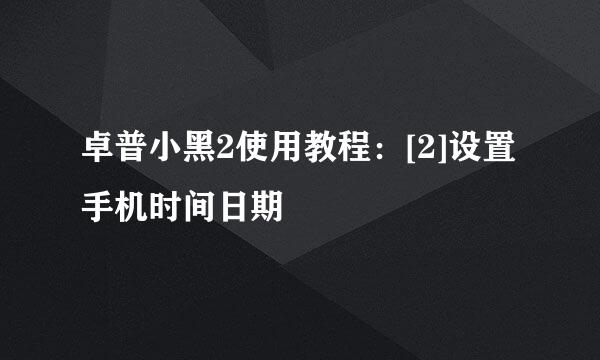 卓普小黑2使用教程：[2]设置手机时间日期